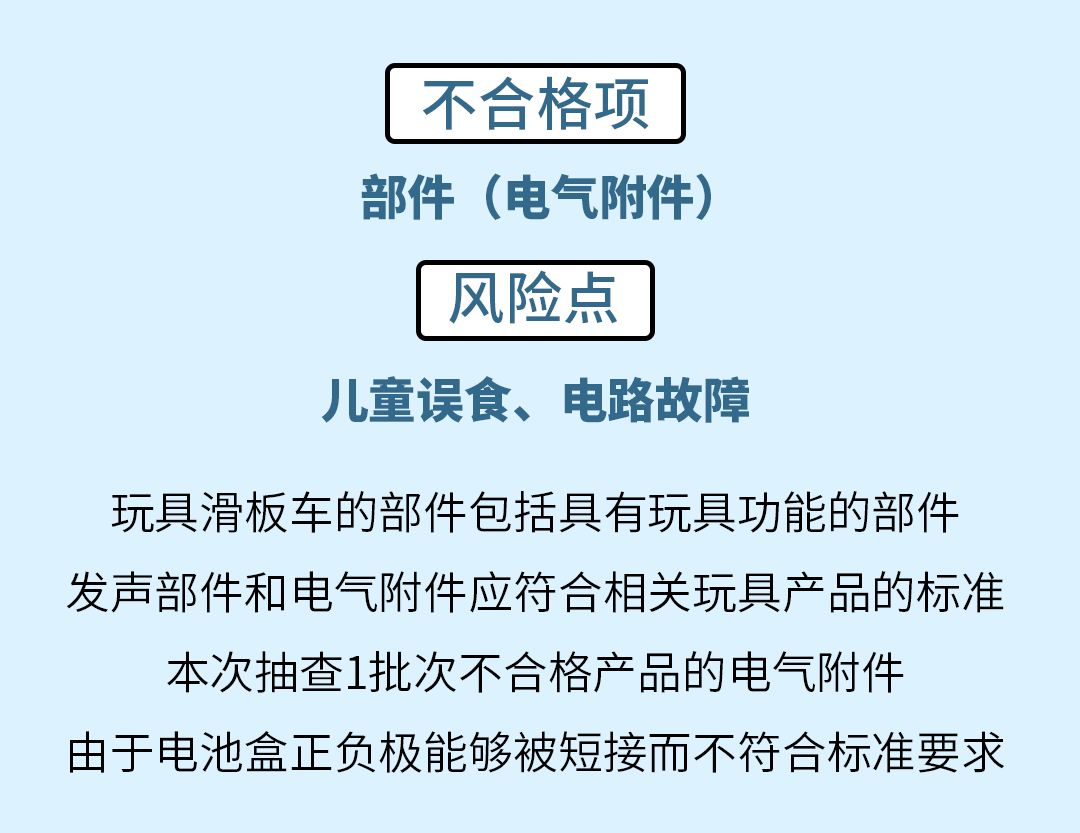 不合格项

部件（电气附件）

风险点

儿童误食、电路故障

玩具滑板车的部件包括具有玩具功能的部件
发声部件和电气附件应符合相关玩具产品的标准
本次抽查1批次不合格产品的电气附件
由于电池盒正负极能够被短接而不符合标准要求